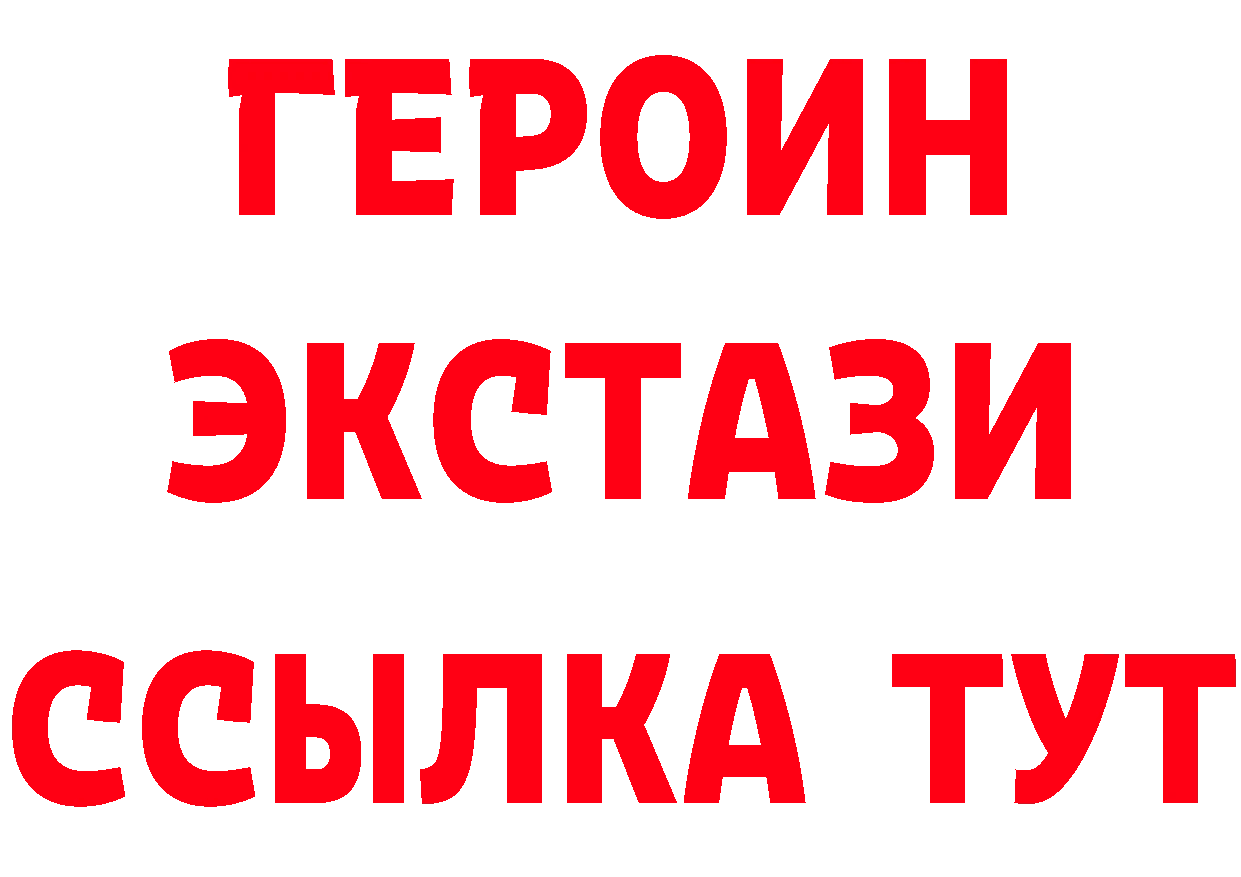 ГЕРОИН
ЭКСТАЗИ
ССЫЛКА ТУТ